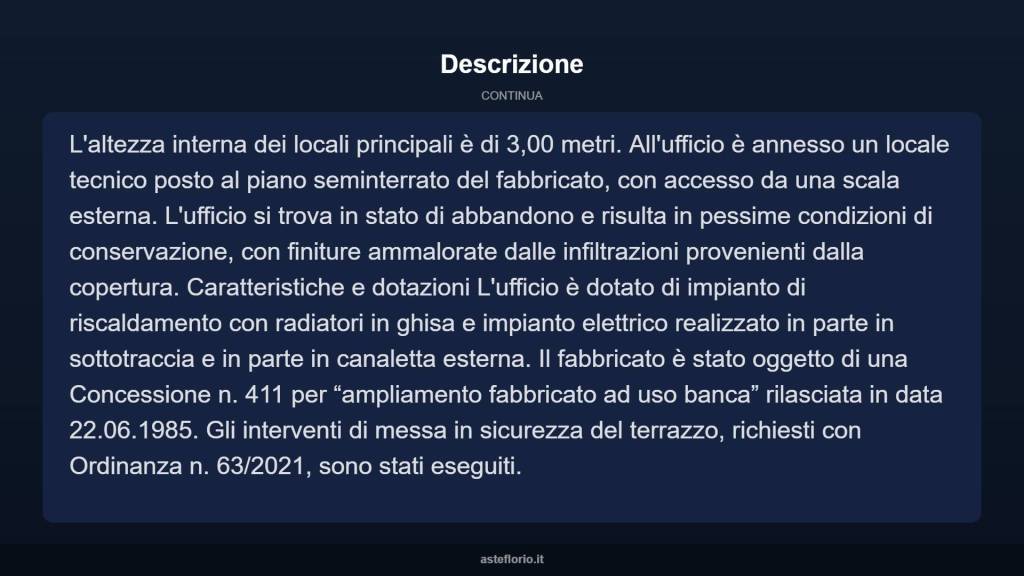 Descrizione

CONTINUA

L'altezza interna dei locali principali è di 3,00 metri. All'ufficio è annesso un locale tecnico posto al piano seminterrato del fabbricato, con accesso da una scala esterna. L'ufficio si trova in stato di abbandono e risulta in pessime condizioni di conservazione, con finiture ammalorate dalle infiltrazioni provenienti dalla copertura. Caratteristiche e dotazioni L'ufficio è dotato di impianto di riscaldamento con radiatori in ghisa e impianto elettrico realizzato in parte in sottotraccia e in parte in canaletta esterna. Il fabbricato è stato oggetto di una Concessione n. 411 per “ampliamento fabbricato ad uso banca” rilasciata in data 22.06.1985. Gli interventi di messa in sicurezza del terrazzo, richiesti con Ordinanza n. 63/2021, sono stati eseguiti.

asteflorio.it